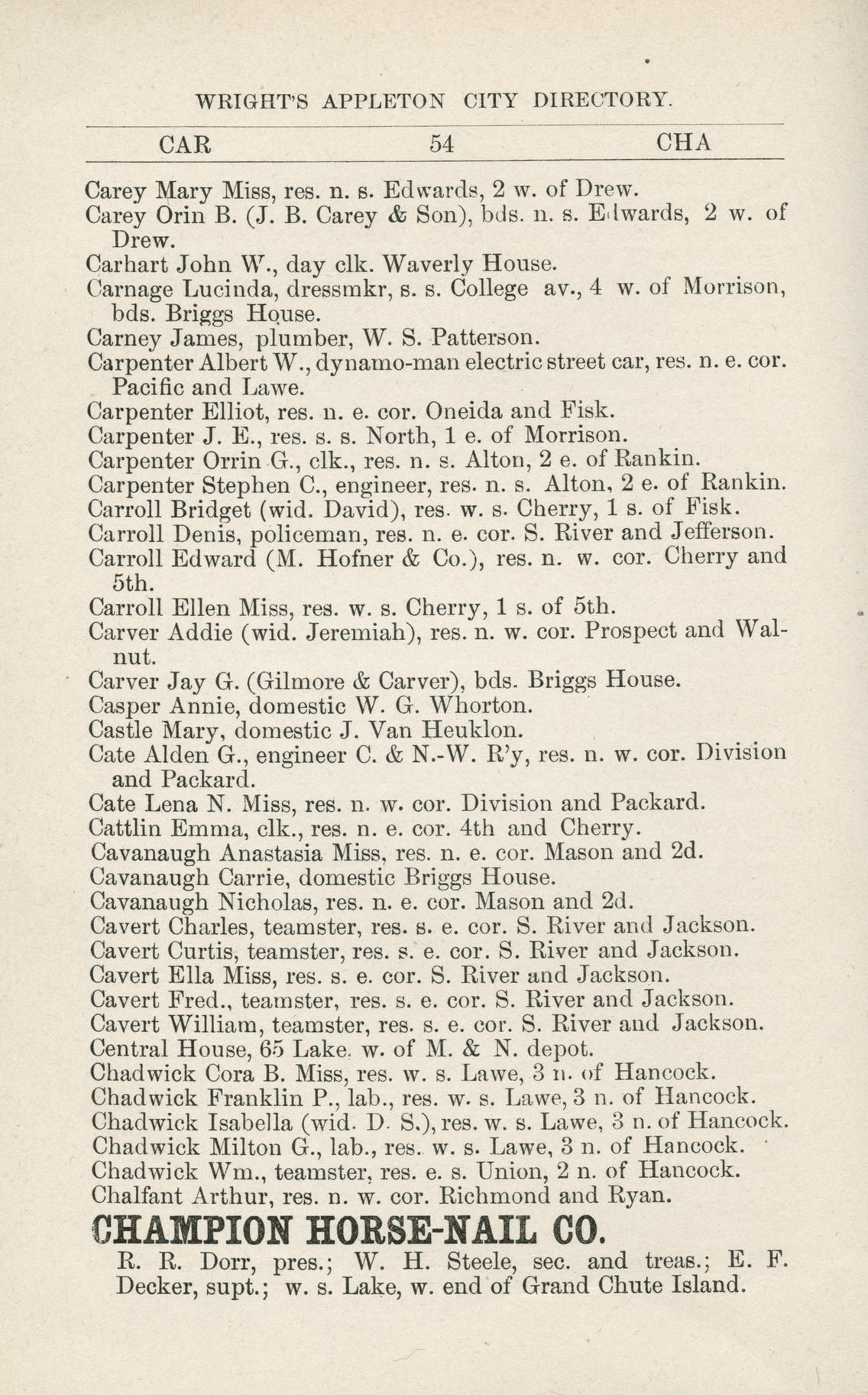 WRIGHT'S APPLETON CITY DIRECTORY.

CAR 54 CHA

Carey Mary Miss, res. n. s. Edwards, 2 w. of Drew.
Carey Orin B. (J. B. Carey & Son), bds. n. s. Edwards, 2 w. of Drew.
Carhart John W., day clk. Waverly House.
Carnage Lucinda, dressmkr, s. s. College av., 4 w. of Morrison, bds. Briggs House.
Carney James, plumber, W. S. Patterson.
Carpenter Albert W., dynamo-man electric street car, res. n. e. cor. Pacific and Lawe.
Carpenter Elliot, res. n. e. cor. Oneida and Fisk.
Carpenter J. E., res. s. s. North, 1 e. of Morrison.
Carpenter Orrin G., clk., res. n. s. Alton, 2 e. of Rankin.
Carpenter Stephen C., engineer, res. n. s. Alton, 2 e. of Rankin.
Carroll Bridget (wid. David), res. w. s. Cherry, 1 s. of Fisk.
Carroll Denis, policeman, res. n. e. cor. S. River and Jefferson.
Carroll Edward (M. Hofner & Co.), res. n. w. cor. Cherry and 5th.
Carroll Ellen Miss, res. w. s. Cherry, 1 s. of 5th.
Carver Addie (wid. Jeremiah), res. n. w. cor. Prospect and Walnut.
Carver Jay G. (Gilmore & Carver), bds. Briggs House.
Casper Annie, domestic W. G. Whorton.
Castle Mary, domestic J. Van Heuklon.
Cate Alden G., engineer C. & N.-W. R'y, res. n. w. cor. Division and Packard.
Cate Lena N. Miss, res. n. w. cor. Division and Packard.
Cattlin Emma, clk., res. n. e. cor. 4th and Cherry.
Cavanaugh Anastasia Miss, res. n. e. cor. Mason and 2d.
Cavanaugh Carrie, domestic Briggs House.
Cavanaugh Nicholas, res. n. e. cor. Mason and 2d.
Cavert Charles, teamster, res. s. e. cor. S. River and Jackson.
Cavert Curtis, teamster, res. s. e. cor. S. River and Jackson.
Cavert Ella Miss, res. s. e. cor. S. River and Jackson.
Cavert Fred., teamster, res. s. e. cor. S. River and Jackson.
Cavert William, teamster, res. s. e. cor. S. River and Jackson.
Central House, 65 Lake. w. of M. & N. depot.
Chadwick Cora B. Miss, res. w. s. Lawe, 3 n. of Hancock.
Chadwick Franklin P., lab., res. w. s. Lawe, 3 n. of Hancock.
Chadwick Isabella (wid. D. S.), res. w. s. Lawe, 3 n. of Hancock.
Chadwick Milton G., lab., res. w. s. Lawe, 3 n. of Hancock.
Chadwick Wm., teamster, res. e. s. Union, 2 n. of Hancock.
Chalfant Arthur, res. n. w. cor. Richmond and Ryan.

CHAMPION HORSE-NAIL CO.
R. R. Dorr, pres.; W. H. Steele, sec. and treas.; E. F. Decker, supt.; w. s. Lake, w. end of Grand Chute Island.